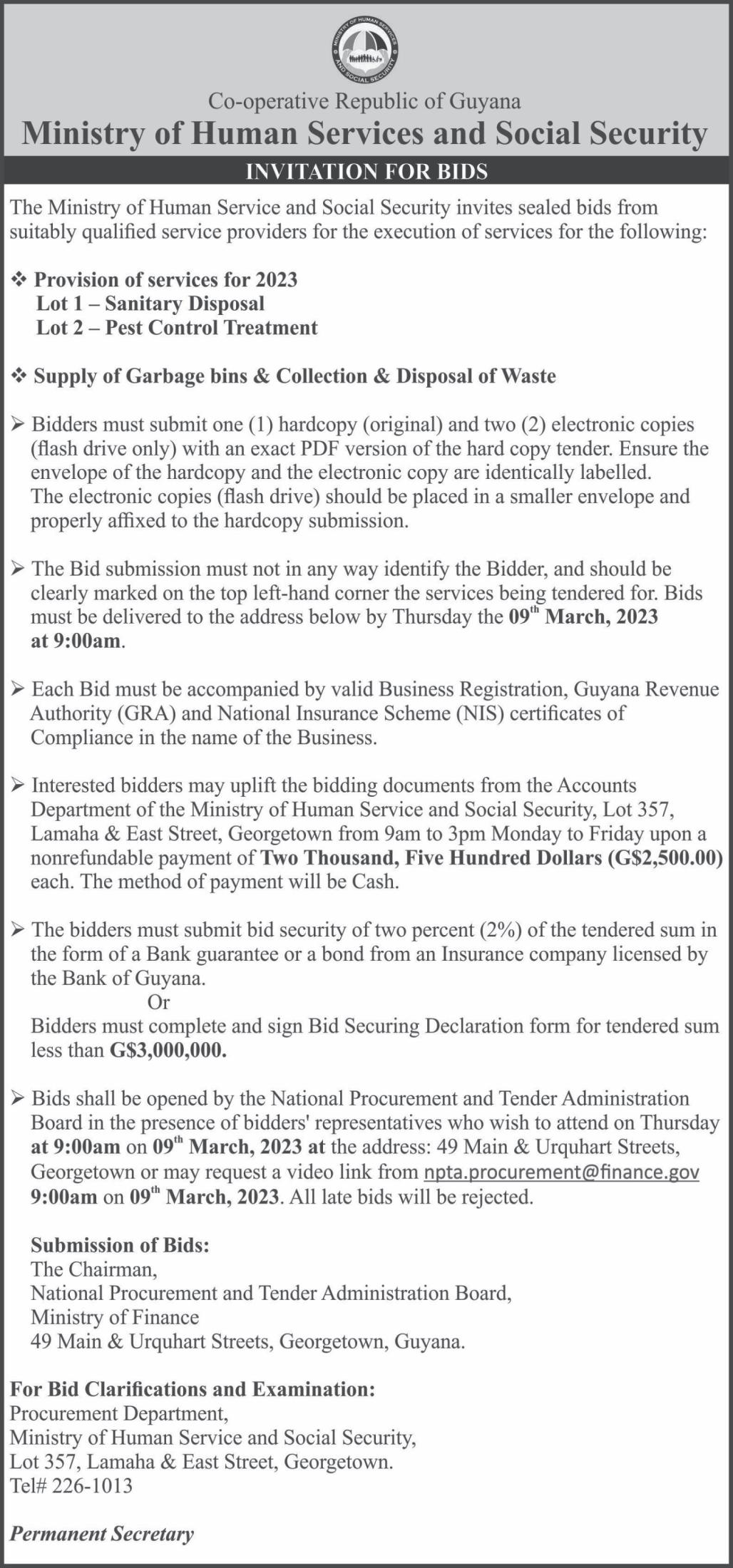 MINISTRY OF HUMAN SERVICES AND SOCIAL SECURITY

Co-operative Republic of Guyana
Ministry of Human Services and Social Security

INVITATION FOR BIDS

The Ministry of Human Service and Social Security invites sealed bids from suitably qualified service providers for the execution of services for the following:

❖ Provision of services for 2023
Lot 1 – Sanitary Disposal
Lot 2 – Pest Control Treatment

❖ Supply of Garbage bins & Collection & Disposal of Waste

➢ Bidders must submit one (1) hardcopy (original) and two (2) electronic copies (flash drive only) with an exact PDF version of the hard copy tender. Ensure the envelope of the hardcopy and the electronic copy are identically labelled. The electronic copies (flash drive) should be placed in a smaller envelope and properly affixed to the hardcopy submission.

➢ The Bid submission must not in any way identify the Bidder, and should be clearly marked on the top left-hand corner the services being tendered for. Bids must be delivered to the address below by Thursday the 09$^{th}$ March, 2023 at 9:00am.

➢ Each Bid must be accompanied by valid Business Registration, Guyana Revenue Authority (GRA) and National Insurance Scheme (NIS) certificates of Compliance in the name of the Business.

➢ Interested bidders may uplift the bidding documents from the Accounts Department of the Ministry of Human Service and Social Security, Lot 357, Lamaha & East Street, Georgetown from 9am to 3pm Monday to Friday upon a nonrefundable payment of Two Thousand, Five Hundred Dollars (G$2,500.00) each. The method of payment will be Cash.

➢ The bidders must submit bid security of two percent (2%) of the tendered sum in the form of a Bank guarantee or a bond from an Insurance company licensed by the Bank of Guyana.
Or
Bidders must complete and sign Bid Securing Declaration form for tendered sum less than G$3,000,000.

➢ Bids shall be opened by the National Procurement and Tender Administration Board in the presence of bidders' representatives who wish to attend on Thursday at 9:00am on 09$^{th}$ March, 2023 at the address: 49 Main & Urquhart Streets, Georgetown or may request a video link from npta.procurement@finance.gov 9:00am on 09$^{th}$ March, 2023. All late bids will be rejected.

Submission of Bids:
The Chairman,
National Procurement and Tender Administration Board,
Ministry of Finance
49 Main & Urquhart Streets, Georgetown, Guyana.

For Bid Clarifications and Examination:
Procurement Department,
Ministry of Human Service and Social Security,
Lot 357, Lamaha & East Street, Georgetown.
Tel# 226-1013

Permanent Secretary